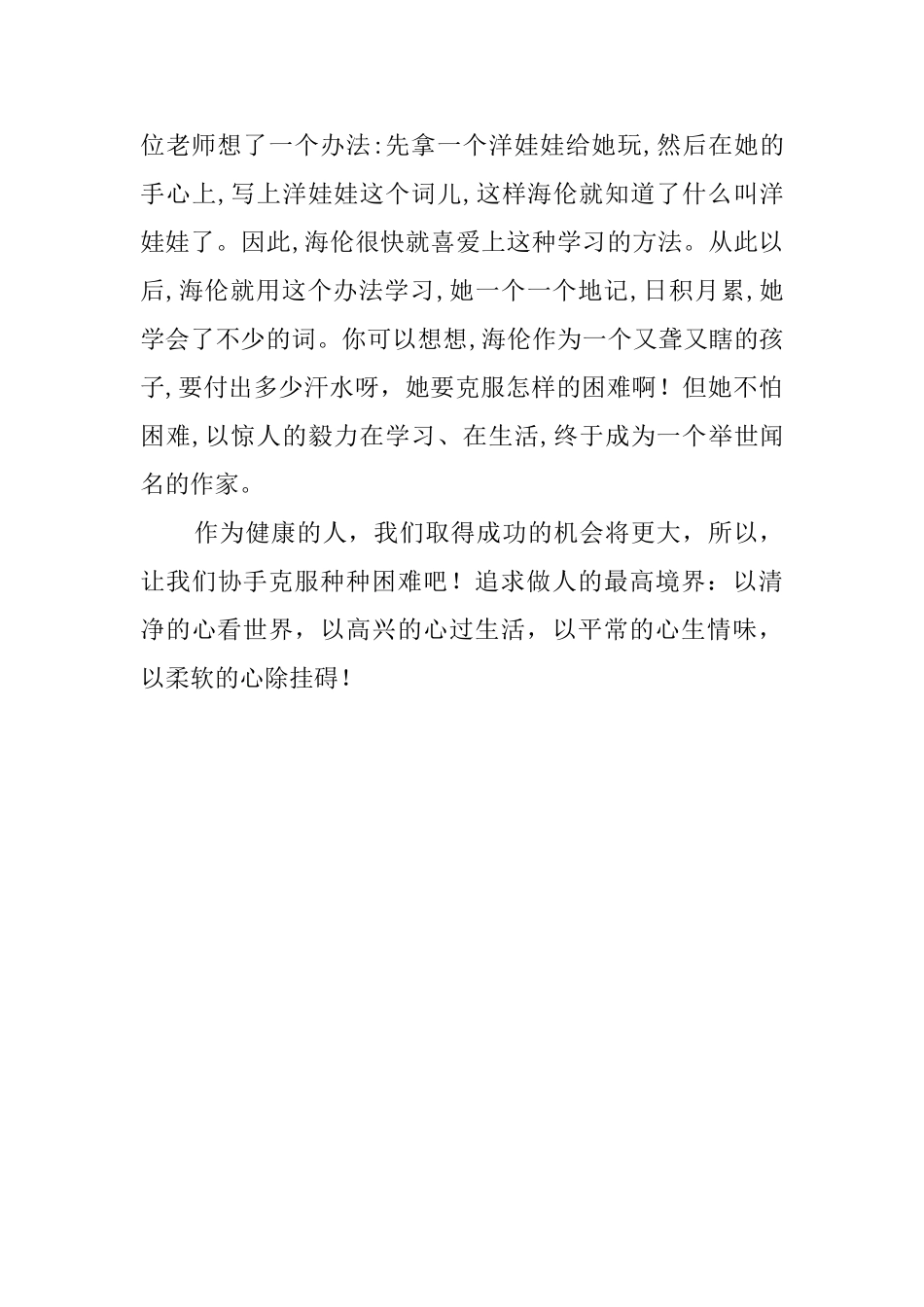 位老师想了一个办法:先拿一个洋娃娃给她玩,然后在她的手心上,写上洋娃娃这个词儿,这样海伦就知道了什么叫洋娃娃了。因此,海伦很快就喜爱上这种学习的方法。从此以后,海伦就用这个办法学习,她一个一个地记,日积月累,她学会了不少的词。你可以想想,海伦作为一个又聋又瞎的孩子,要付出多少汗水呀，她要克服怎样的困难啊！但她不怕困难,以惊人的毅力在学习、在生活,终于成为一个举世闻名的作家。

作为健康的人，我们取得成功的机会将更大，所以，让我们协手克服种种困难吧！追求做人的最高境界：以清净的心看世界，以高兴的心过生活，以平常的心生情味，以柔软的心除挂碍！